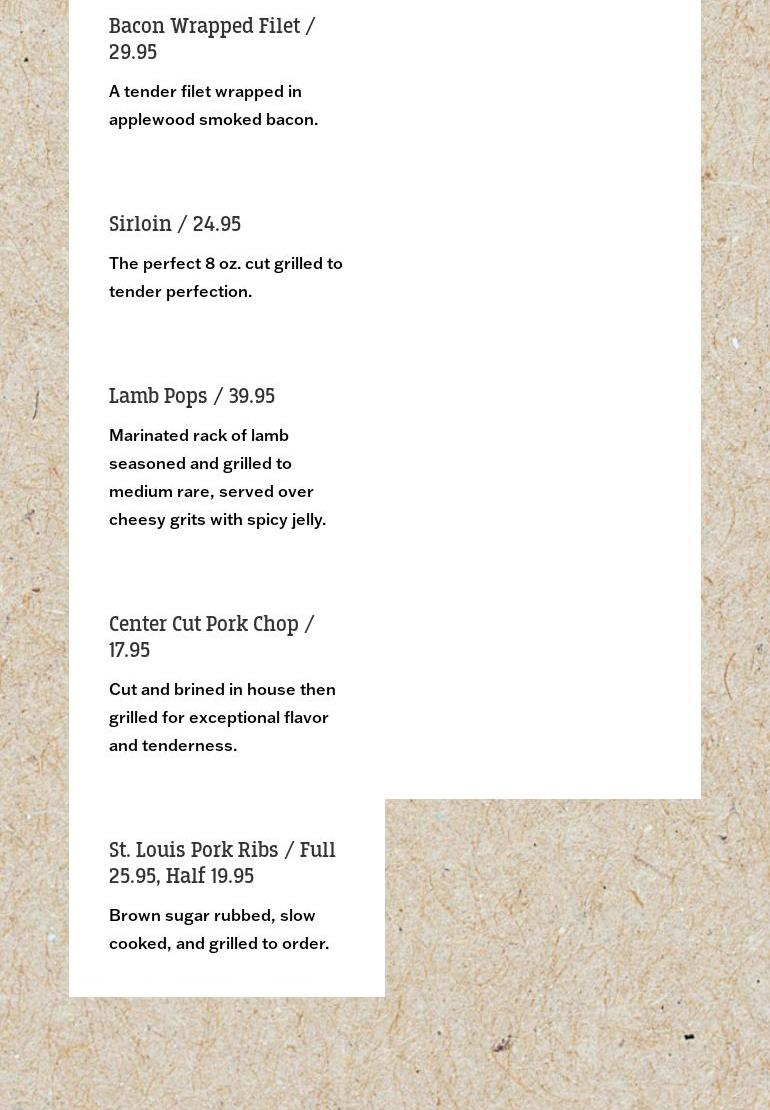 Bacon Wrapped Filet / 29.95

A tender filet wrapped in applewood smoked bacon.

Sirloin / 24.95

The perfect 8 oz. cut grilled to tender perfection.

Lamb Pops / 39.95

Marinated rack of lamb seasoned and grilled to medium rare, served over cheesy grits with spicy jelly.

Center Cut Pork Chop / 17.95

Cut and brined in house then grilled for exceptional flavor and tenderness.

St. Louis Pork Ribs / Full 25.95, Half 19.95

Brown sugar rubbed, slow cooked, and grilled to order.